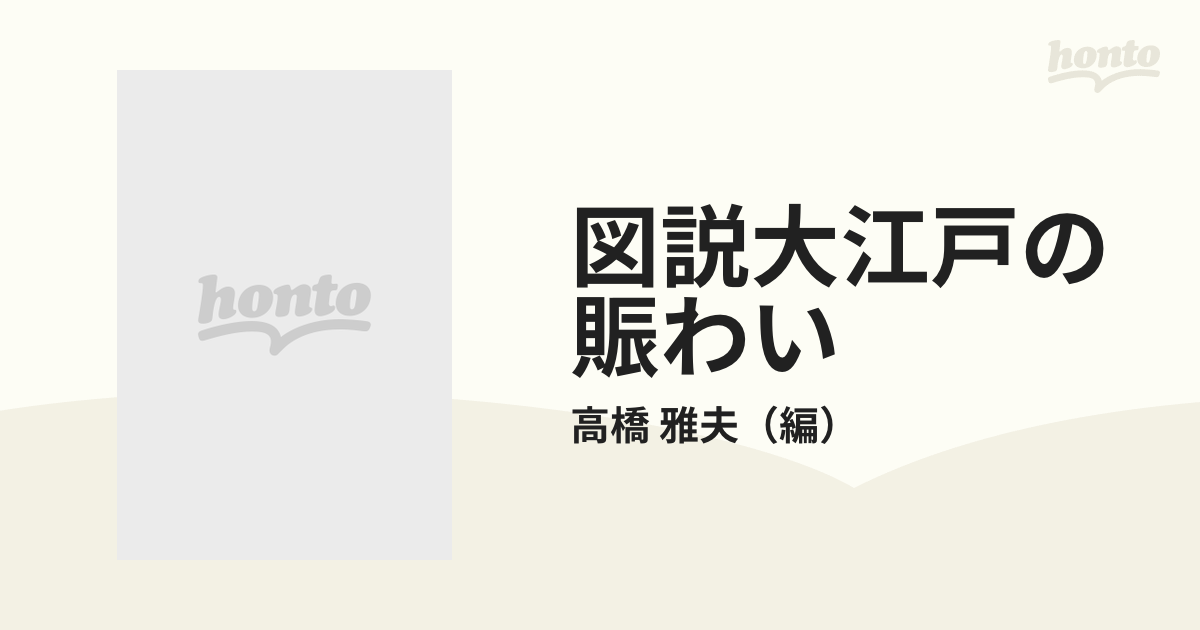 honto

honto

図説大江戸の賑わい

高橋 雅夫（編）